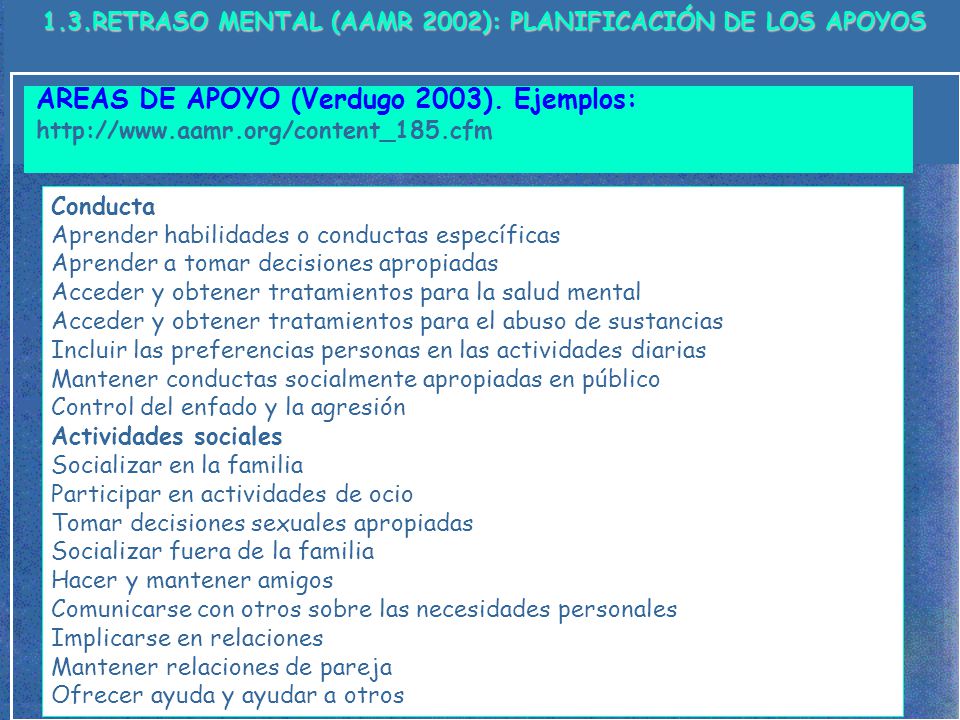 1.3.RETRASO MENTAL (AAMR 2002): PLANIFICACIÓN DE LOS APOYOS

AREAS DE APOYO (Verdugo 2003). Ejemplos:
http://www.aamr.org/content_185.cfm

Conducta
Aprender habilidades o conductas específicas
Aprender a tomar decisiones apropiadas
Acceder y obtener tratamientos para la salud mental
Acceder y obtener tratamientos para el abuso de sustancias
Incluir las preferencias personas en las actividades diarias
Mantener conductas socialmente apropiadas en público
Control del enfado y la agresión
Actividades sociales
Socializar en la familia
Participar en actividades de ocio
Tomar decisiones sexuales apropiadas
Socializar fuera de la familia
Hacer y mantener amigos
Comunicarse con otros sobre las necesidades personales
Implicarse en relaciones
Mantener relaciones de pareja
Ofrecer ayuda y ayudar a otros